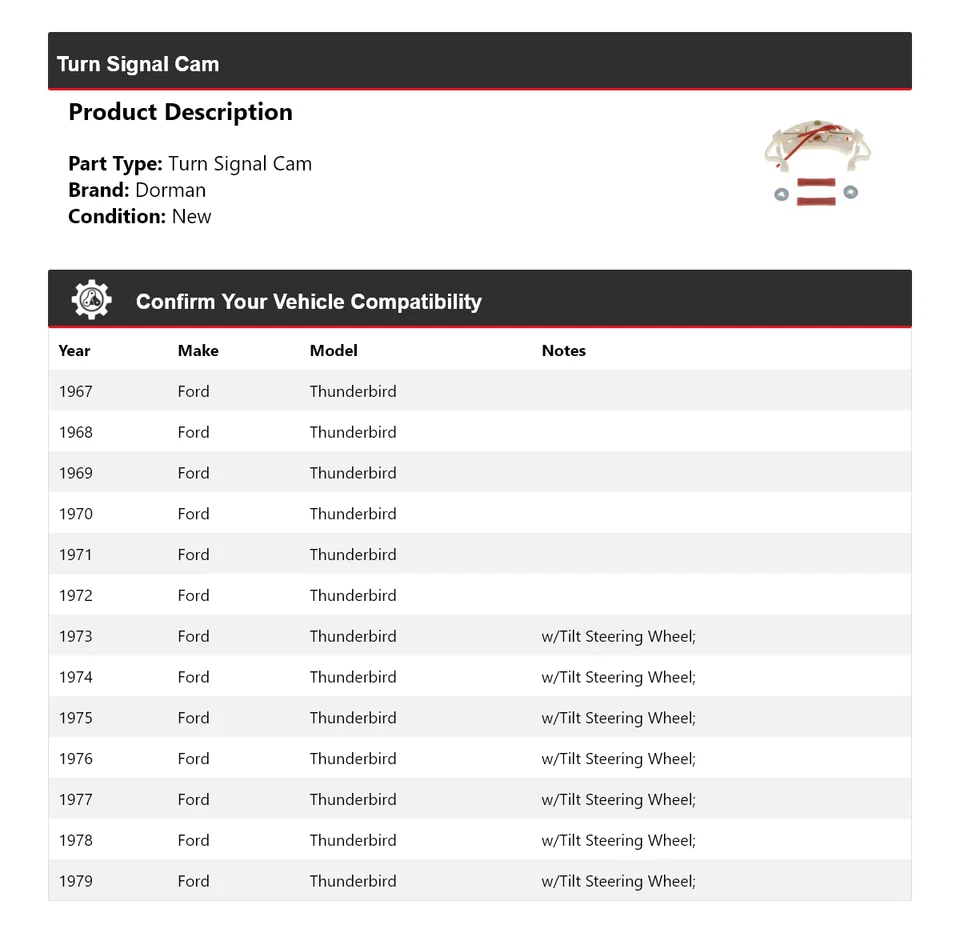 Turn Signal Cam

Product Description

Part Type: Turn Signal Cam
Brand: Dorman
Condition: New

Confirm Your Vehicle Compatibility

| Year | Make | Model | Notes |
|---|---|---|---|
| 1967 | Ford | Thunderbird | |
| 1968 | Ford | Thunderbird | |
| 1969 | Ford | Thunderbird | |
| 1970 | Ford | Thunderbird | |
| 1971 | Ford | Thunderbird | |
| 1972 | Ford | Thunderbird | |
| 1973 | Ford | Thunderbird | w/Tilt Steering Wheel; |
| 1974 | Ford | Thunderbird | w/Tilt Steering Wheel; |
| 1975 | Ford | Thunderbird | w/Tilt Steering Wheel; |
| 1976 | Ford | Thunderbird | w/Tilt Steering Wheel; |
| 1977 | Ford | Thunderbird | w/Tilt Steering Wheel; |
| 1978 | Ford | Thunderbird | w/Tilt Steering Wheel; |
| 1979 | Ford | Thunderbird | w/Tilt Steering Wheel; |